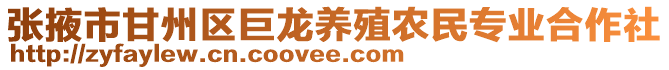 张掖市甘州区巨龙养殖农民专业合作社
http://zyfaylew.cn.coovee.com